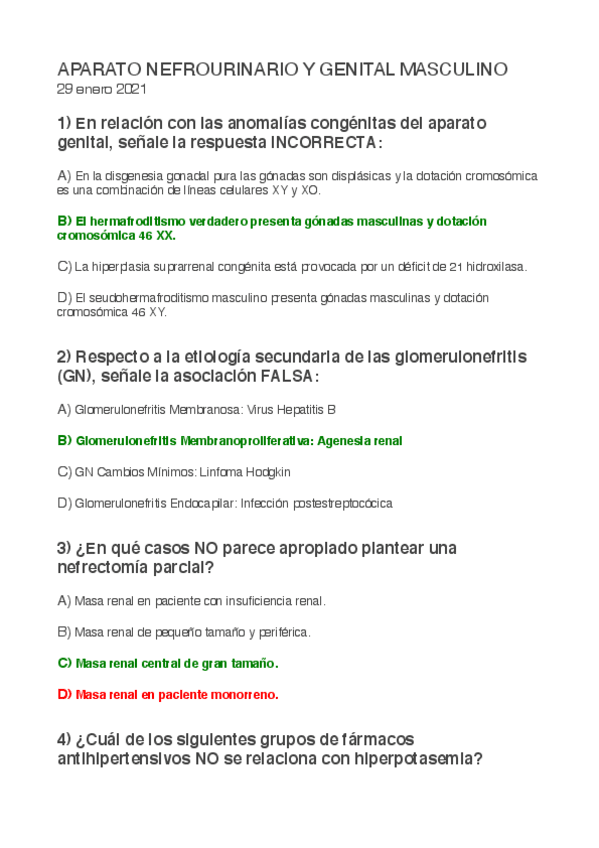 APARATO NEFROURINARIO Y GENITAL MASCULINO
29 enero 2021

1) En relación con las anomalías congénitas del aparato genital, señale la respuesta INCORRECTA:

A) En la disgenesia gonadal pura las gónadas son displásicas y la dotación cromosómica es una combinación de líneas celulares XY y XO.

B) El hermafroditismo verdadero presenta gónadas masculinas y dotación cromosómica 46 XX.

C) La hiperplasia suprarrenal congénita está provocada por un déficit de 21 hidroxilasa.

D) El seudohermafroditismo masculino presenta gónadas masculinas y dotación cromosómica 46 XY.

2) Respecto a la etiología secundaria de las glomerulonefritis (GN), señale la asociación FALSA:

A) Glomerulonefritis Membranosa: Virus Hepatitis B

B) Glomerulonefritis Membranoproliferativa: Agenesia renal

C) GN Cambios Mínimos: Linfoma Hodgkin

D) Glomerulonefritis Endocapilar: Infección postestreptocócica

3) ¿En qué casos NO parece apropiado plantear una nefrectomía parcial?

A) Masa renal en paciente con insuficiencia renal.

B) Masa renal de pequeño tamaño y periférica.

C) Masa renal central de gran tamaño.

D) Masa renal en paciente monorreno.

4) ¿Cuál de los siguientes grupos de fármacos antihipertensivos NO se relaciona con hiperpotasemia?